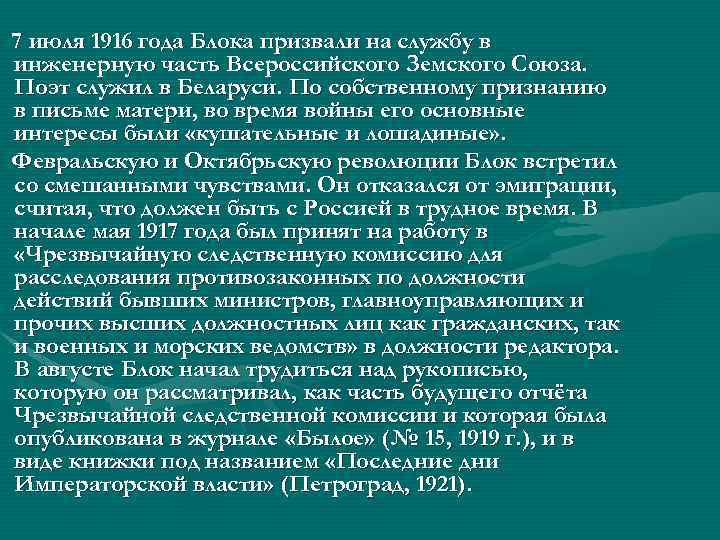 7 июля 1916 года Блока призвали на службу в инженерную часть Всероссийского Земского Союза. Поэт служил в Беларуси. По собственному признанию в письме матери, во время войны его основные интересы были «кушательные и лошадиные».

Февральскую и Октябрьскую революции Блок встретил со смешанными чувствами. Он отказался от эмиграции, считая, что должен быть с Россией в трудное время. В начале мая 1917 года был принят на работу в «Чрезвычайную следственную комиссию для расследования противозаконных по должности действий бывших министров, главноуправляющих и прочих высших должностных лиц как гражданских, так и военных и морских ведомств» в должности редактора. В августе Блок начал трудиться над рукописью, которую он рассматривал, как часть будущего отчёта Чрезвычайной следственной комиссии и которая была опубликована в журнале «Былое» (№ 15, 1919 г.), и в виде книжки под названием «Последние дни Императорской власти» (Петроград, 1921).